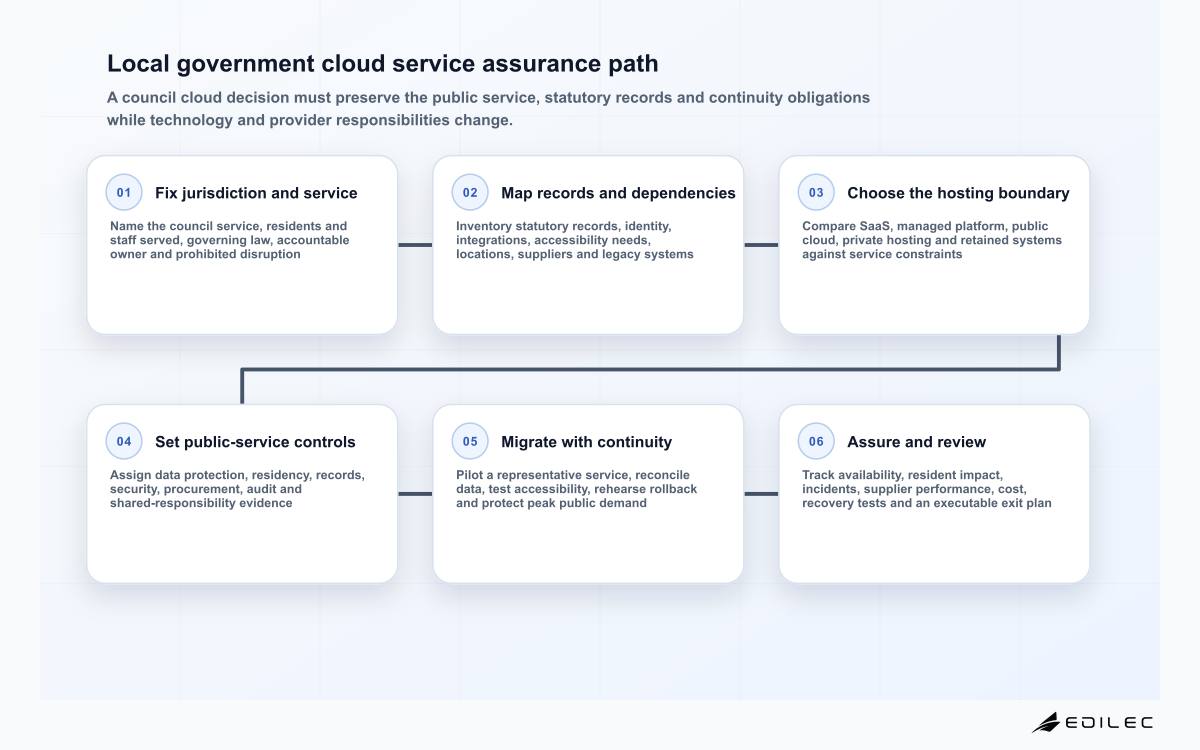 Local government cloud service assurance path

A council cloud decision must preserve the public service, statutory records and continuity obligations while technology and provider responsibilities change.

01
Fix jurisdiction and service
Name the council service, residents and staff served, governing law, accountable owner and prohibited disruption

02
Map records and dependencies
Inventory statutory records, identity, integrations, accessibility needs, locations, suppliers and legacy systems

03
Choose the hosting boundary
Compare SaaS, managed platform, public cloud, private hosting and retained systems against service constraints

04
Set public-service controls
Assign data protection, residency, records, security, procurement, audit and shared-responsibility evidence

05
Migrate with continuity
Pilot a representative service, reconcile data, test accessibility, rehearse rollback and protect peak public demand

06
Assure and review
Track availability, resident impact, incidents, supplier performance, cost, recovery tests and an executable exit plan

EDILEC